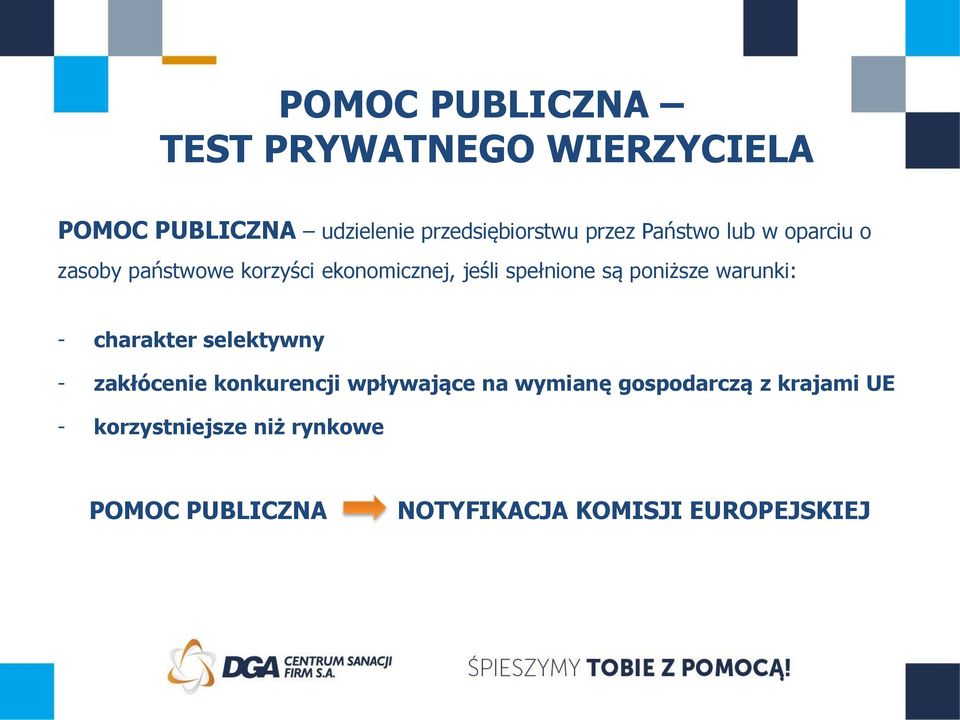 POMOC PUBLICZNA –
TEST PRYWATNEGO WIERZYCIELA

POMOC PUBLICZNA – udzielenie przedsiębiorstwu przez Państwo lub w oparciu o zasoby państwowe korzyści ekonomicznej, jeśli spełnione są poniższe warunki:

- charakter selektywny
- zakłócenie konkurencji wpływające na wymianę gospodarczą z krajami UE
- korzystniejsze niż rynkowe

POMOC PUBLICZNA NOTYFIKACJA KOMISJI EUROPEJSKIEJ

DGA CENTRUM SANACJI FIRM S.A.

ŚPIESZYMY TOBIE Z POMOCĄ!